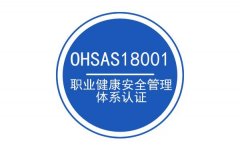 OHSAS18001

职业健康安全管理体系认证